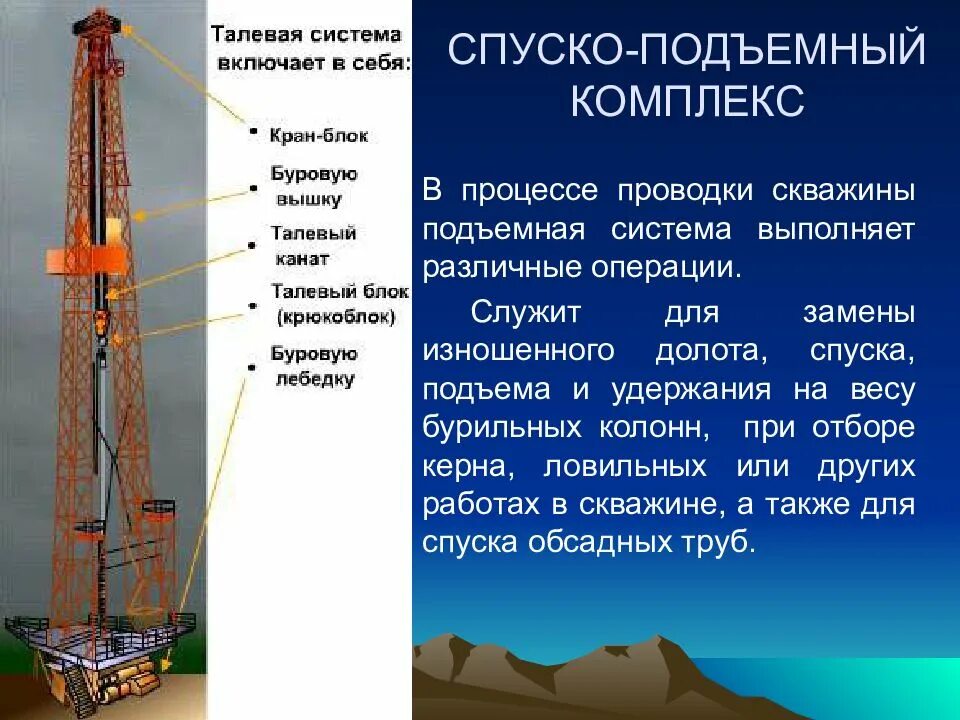 Талевая система включает в себя:

• Кран-блок

• Буровую вышку

• Талевый канат

• Талевый блок (крюкоблок)

• Буровую лебедку

СПУСКО-ПОДЪЕМНЫЙ КОМПЛЕКС

В процессе проводки скважины подъемная система выполняет различные операции.

Служит для замены изношенного долота, спуска, подъема и удержания на весу бурильных колонн, при отборе керна, ловильных или других работах в скважине, а также для спуска обсадных труб.